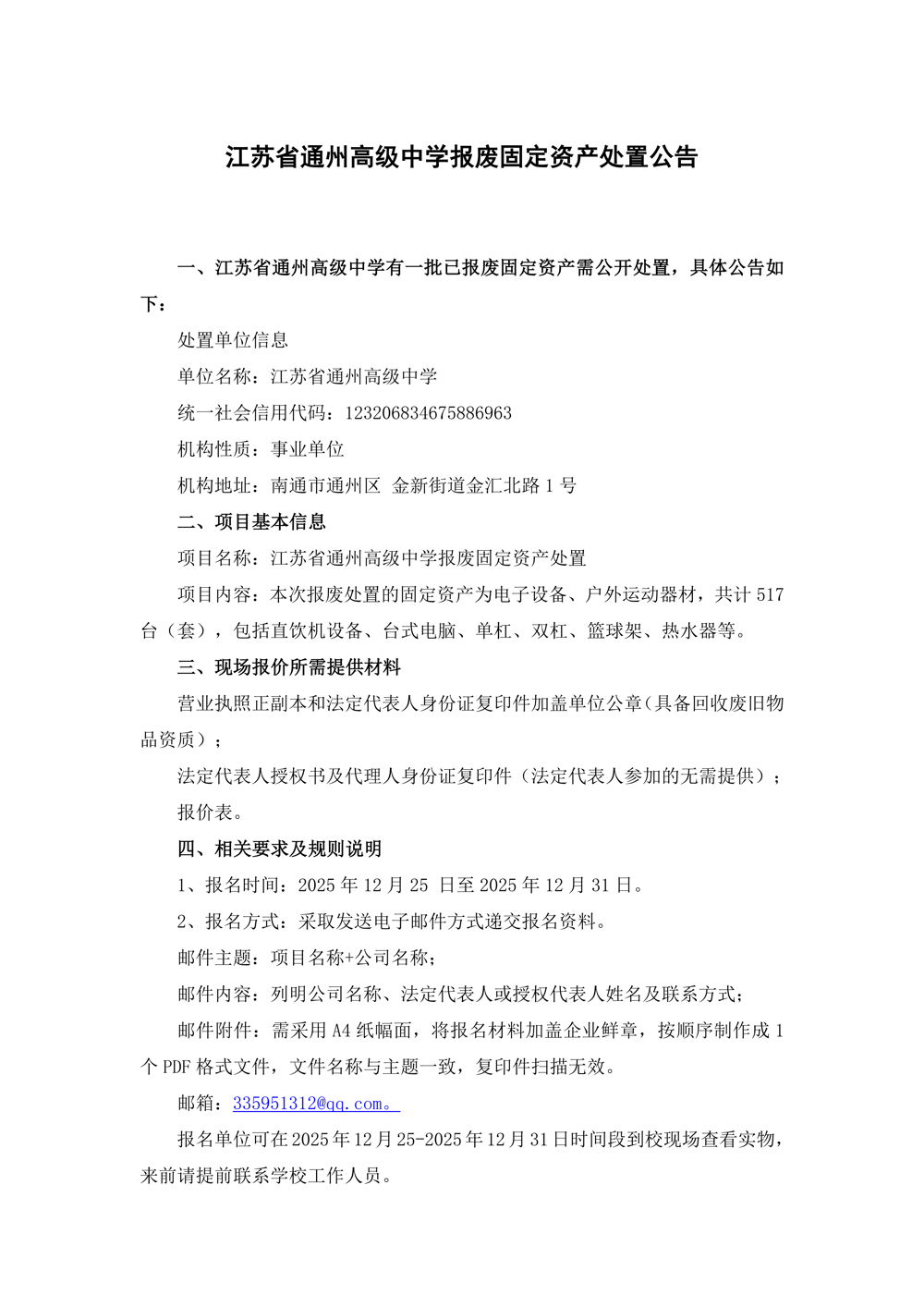 江苏省通州高级中学报废固定资产处置公告

一、江苏省通州高级中学有一批已报废固定资产需公开处置，具体公告如下：

处置单位信息

单位名称：江苏省通州高级中学

统一社会信用代码：123206834675886963

机构性质：事业单位

机构地址：南通市通州区 金新街道金汇北路 1 号

二、项目基本信息

项目名称：江苏省通州高级中学报废固定资产处置

项目内容：本次报废处置的固定资产为电子设备、户外运动器材，共计 517 台（套），包括直饮机设备、台式电脑、单杠、双杠、篮球架、热水器等。

三、现场报价所需提供材料

营业执照正副本和法定代表人身份证复印件加盖单位公章（具备回收废旧物品资质）；

法定代表人授权书及代理人身份证复印件（法定代表人参加的无需提供）；

报价表。

四、相关要求及规则说明

1、报名时间：2025 年 12 月 25 日至 2025 年 12 月 31 日。

2、报名方式：采取发送电子邮件方式递交报名资料。

邮件主题：项目名称+公司名称；

邮件内容：列明公司名称、法定代表人或授权代表人姓名及联系方式；

邮件附件：需采用 A4 纸幅面，将报名材料加盖企业鲜章，按顺序制作成 1 个 PDF 格式文件，文件名称与主题一致，复印件扫描无效。

邮箱：335951312@qq.com。

报名单位可在 2025 年 12 月 25-2025 年 12 月 31 日时间段到校现场查看实物，来前请提前联系学校工作人员。